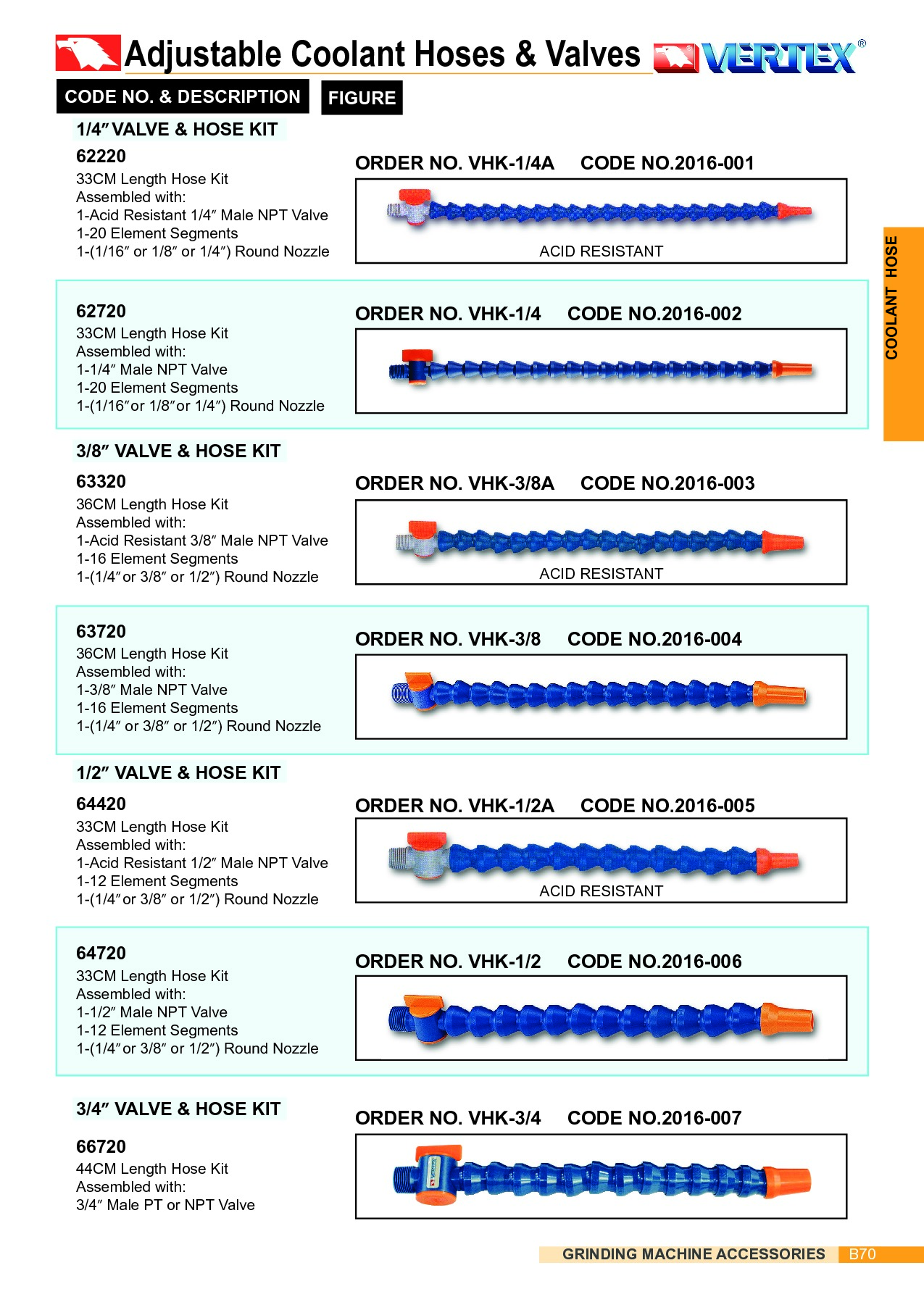 Adjustable Coolant Hoses & Valves VERTEX®

CODE NO. & DESCRIPTION FIGURE

1/4″ VALVE & HOSE KIT

62220
33CM Length Hose Kit
Assembled with:
1-Acid Resistant 1/4″ Male NPT Valve
1-20 Element Segments
1-(1/16″ or 1/8″ or 1/4″) Round Nozzle

ORDER NO. VHK-1/4A CODE NO.2016-001

ACID RESISTANT

62720
33CM Length Hose Kit
Assembled with:
1-1/4″ Male NPT Valve
1-20 Element Segments
1-(1/16″or 1/8″or 1/4″) Round Nozzle

ORDER NO. VHK-1/4 CODE NO.2016-002

3/8″ VALVE & HOSE KIT

63320
36CM Length Hose Kit
Assembled with:
1-Acid Resistant 3/8″ Male NPT Valve
1-16 Element Segments
1-(1/4″or 3/8″ or 1/2″) Round Nozzle

ORDER NO. VHK-3/8A CODE NO.2016-003

ACID RESISTANT

63720
36CM Length Hose Kit
Assembled with:
1-3/8″ Male NPT Valve
1-16 Element Segments
1-(1/4″ or 3/8″ or 1/2″) Round Nozzle

ORDER NO. VHK-3/8 CODE NO.2016-004

1/2″ VALVE & HOSE KIT

64420
33CM Length Hose Kit
Assembled with:
1-Acid Resistant 1/2″ Male NPT Valve
1-12 Element Segments
1-(1/4″or 3/8″ or 1/2″) Round Nozzle

ORDER NO. VHK-1/2A CODE NO.2016-005

ACID RESISTANT

64720
33CM Length Hose Kit
Assembled with:
1-1/2″ Male NPT Valve
1-12 Element Segments
1-(1/4″or 3/8″ or 1/2″) Round Nozzle

ORDER NO. VHK-1/2 CODE NO.2016-006

3/4″ VALVE & HOSE KIT

66720
44CM Length Hose Kit
Assembled with:
3/4″ Male PT or NPT Valve

ORDER NO. VHK-3/4 CODE NO.2016-007

COOLANT HOSE

GRINDING MACHINE ACCESSORIES B70